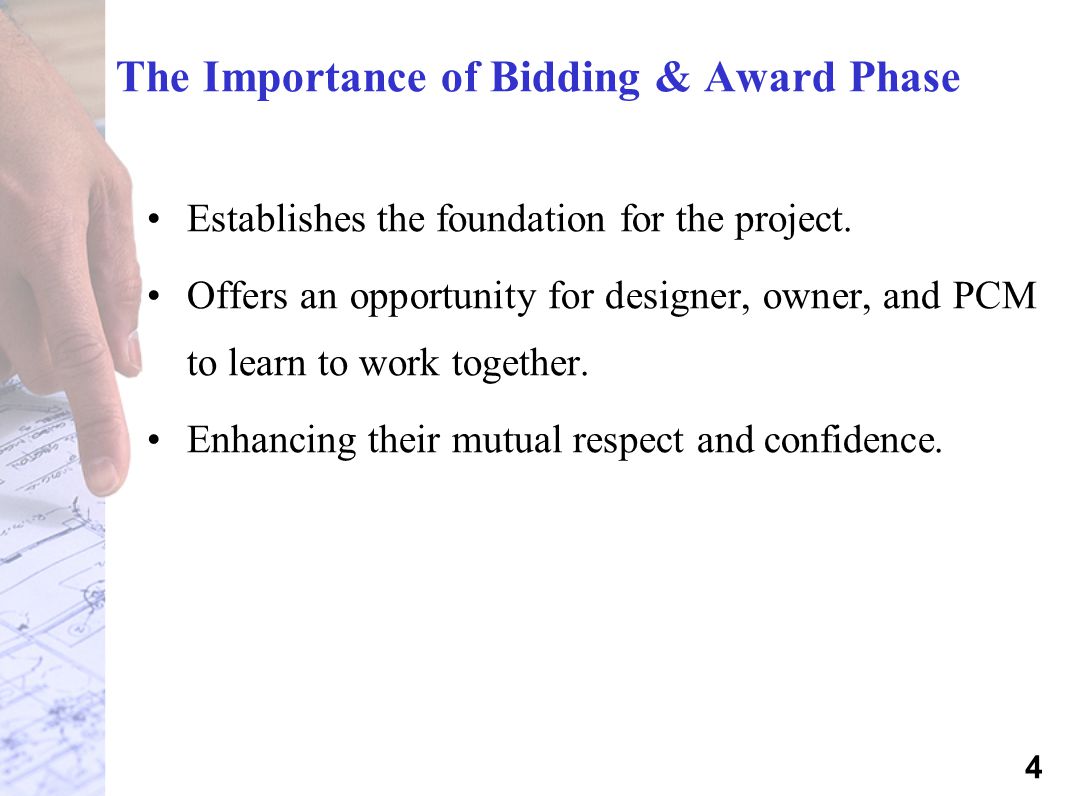 The Importance of Bidding & Award Phase

• Establishes the foundation for the project.

• Offers an opportunity for designer, owner, and PCM to learn to work together.

• Enhancing their mutual respect and confidence.

4